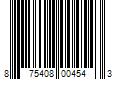 8 75408 00454 3